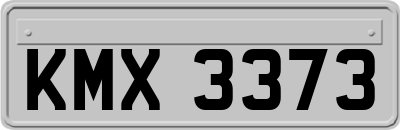 KMX 3373